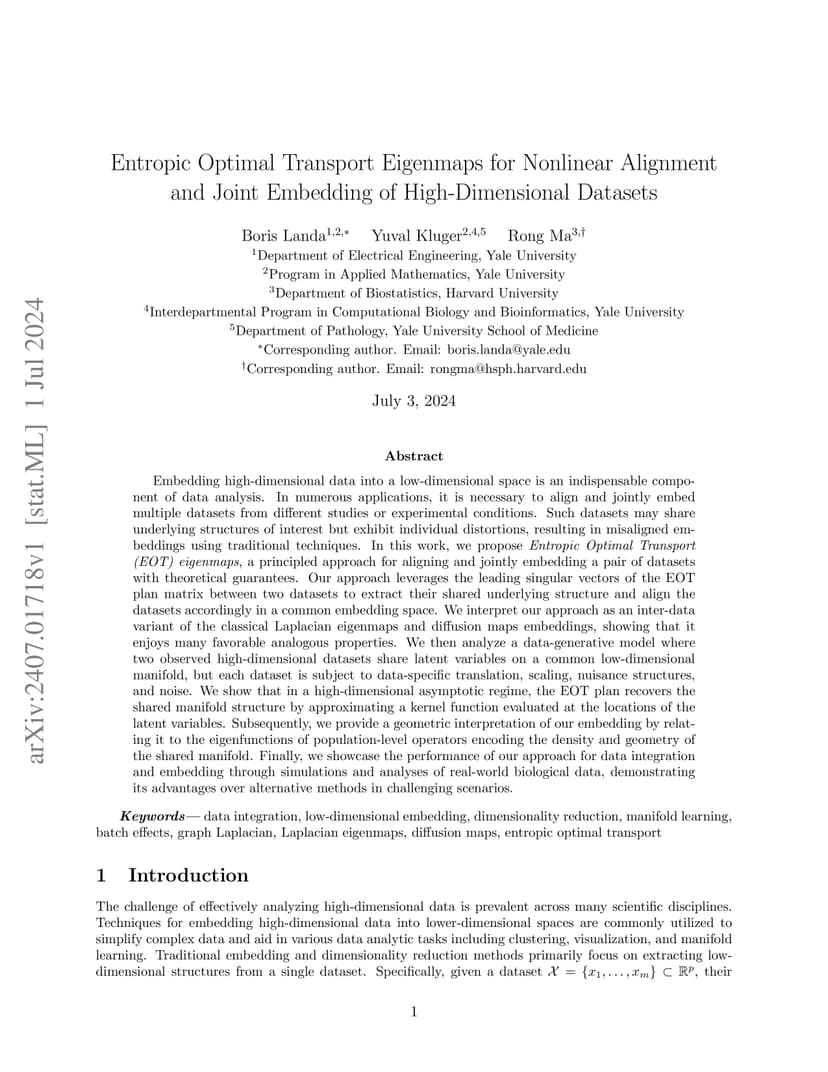 arXiv:2407.01718v1 [stat.ML] 1 Jul 2024

Entropic Optimal Transport Eigenmaps for Nonlinear Alignment and Joint Embedding of High-Dimensional Datasets

Boris Landa$^{1,2,*}$ Yuval Kluger$^{2,4,5}$ Rong Ma$^{3,\dagger}$

$^1$Department of Electrical Engineering, Yale University
$^2$Program in Applied Mathematics, Yale University
$^3$Department of Biostatistics, Harvard University
$^4$Interdepartmental Program in Computational Biology and Bioinformatics, Yale University
$^5$Department of Pathology, Yale University School of Medicine
$^*$Corresponding author. Email: boris.landa@yale.edu
$^\dagger$Corresponding author. Email: rongma@hsph.harvard.edu

July 3, 2024

Abstract

Embedding high-dimensional data into a low-dimensional space is an indispensable component of data analysis. In numerous applications, it is necessary to align and jointly embed multiple datasets from different studies or experimental conditions. Such datasets may share underlying structures of interest but exhibit individual distortions, resulting in misaligned embeddings using traditional techniques. In this work, we propose Entropic Optimal Transport (EOT) eigenmaps, a principled approach for aligning and jointly embedding a pair of datasets with theoretical guarantees. Our approach leverages the leading singular vectors of the EOT plan matrix between two datasets to extract their shared underlying structure and align the datasets accordingly in a common embedding space. We interpret our approach as an inter-data variant of the classical Laplacian eigenmaps and diffusion maps embeddings, showing that it enjoys many favorable analogous properties. We then analyze a data-generative model where two observed high-dimensional datasets share latent variables on a common low-dimensional manifold, but each dataset is subject to data-specific translation, scaling, nuisance structures, and noise. We show that in a high-dimensional asymptotic regime, the EOT plan recovers the shared manifold structure by approximating a kernel function evaluated at the locations of the latent variables. Subsequently, we provide a geometric interpretation of our embedding by relating it to the eigenfunctions of population-level operators encoding the density and geometry of the shared manifold. Finally, we showcase the performance of our approach for data integration and embedding through simulations and analyses of real-world biological data, demonstrating its advantages over alternative methods in challenging scenarios.

Keywords— data integration, low-dimensional embedding, dimensionality reduction, manifold learning, batch effects, graph Laplacian, Laplacian eigenmaps, diffusion maps, entropic optimal transport

1 Introduction

The challenge of effectively analyzing high-dimensional data is prevalent across many scientific disciplines. Techniques for embedding high-dimensional data into lower-dimensional spaces are commonly utilized to simplify complex data and aid in various data analytic tasks including clustering, visualization, and manifold learning. Traditional embedding and dimensionality reduction methods primarily focus on extracting low-dimensional structures from a single dataset. Specifically, given a dataset $\mathcal{X} = \{x_1, \ldots, x_m\} \subset \mathbb{R}^p$, their

1